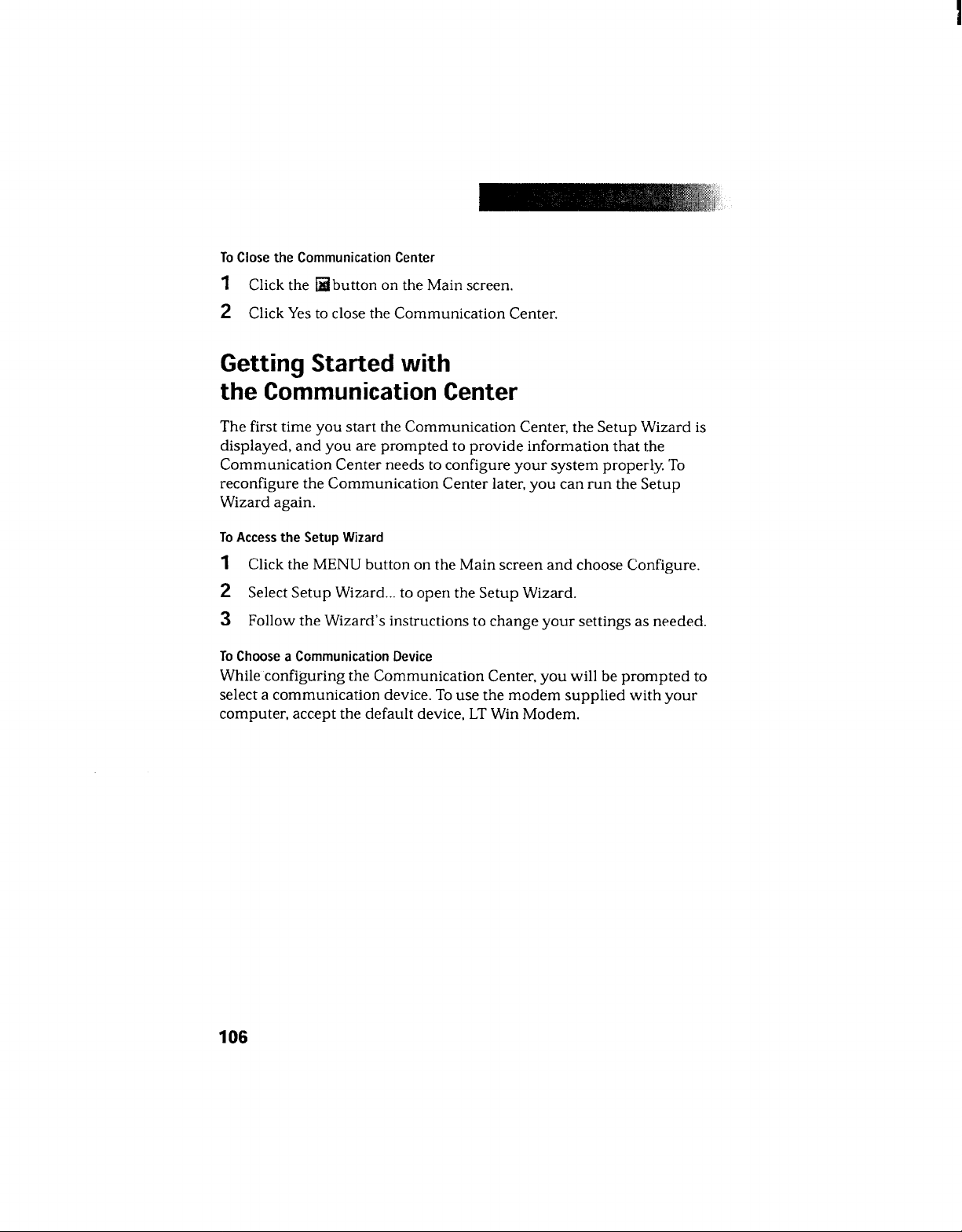 To Close the Communication Center

1 Click the button on the Main screen.

2 Click Yes to close the Communication Center.

Getting Started with the Communication Center

The first time you start the Communication Center, the Setup Wizard is displayed, and you are prompted to provide information that the Communication Center needs to configure your system properly. To reconfigure the Communication Center later, you can run the Setup Wizard again.

To Access the Setup Wizard

1 Click the MENU button on the Main screen and choose Configure.

2 Select Setup Wizard... to open the Setup Wizard.

3 Follow the Wizard's instructions to change your settings as needed.

To Choose a Communication Device

While configuring the Communication Center, you will be prompted to select a communication device. To use the modem supplied with your computer, accept the default device, LT Win Modem.

106